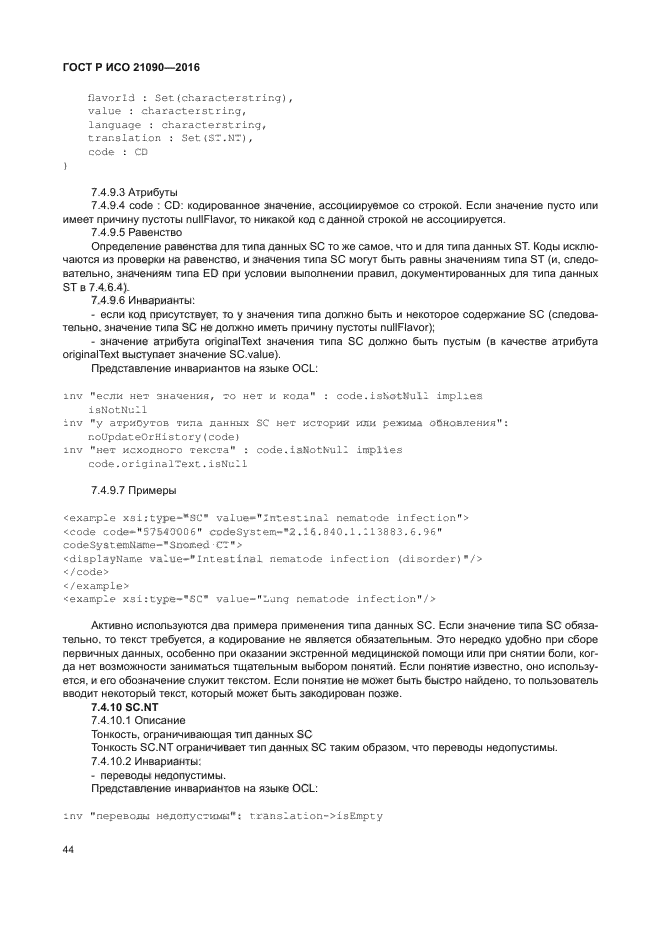 ГОСТ Р ИСО 21090—2016

flavorId : Set(characterstring),
value : characterstring,
language : characterstring,
translation : Set(ST.NT),
code : CD
}

7.4.9.3 Атрибуты

7.4.9.4 code : CD: кодированное значение, ассоциируемое со строкой. Если значение пусто или имеет причину пустоты nullFlavor, то никакой код с данной строкой не ассоциируется.

7.4.9.5 Равенство

Определение равенства для типа данных SC то же самое, что и для типа данных ST. Коды исключаются из проверки на равенство, и значения типа SC могут быть равны значениям типа ST (и, следовательно, значениям типа ED при условии выполнении правил, документированных для типа данных ST в 7.4.6.4).

7.4.9.6 Инварианты:

- если код присутствует, то у значения типа должно быть и некоторое содержание SC (следовательно, значение типа SC не должно иметь причину пустоты nullFlavor);

- значение атрибута originalText значения типа SC должно быть пустым (в качестве атрибута originalText выступает значение SC.value).

Представление инвариантов на языке OCL:

inv "если нет значения, то нет и кода" : code.isNotNull implies
isNotNull
inv "у атрибутов типа данных SC нет истории или режима обновления":
noUpdateOrHistory(code)
inv "нет исходного текста" : code.isNotNull implies
code.originalText.isNull

7.4.9.7 Примеры

<example xsi:type="SC" value="Intestinal nematode infection">
<code code="57540006" codeSystem="2.16.840.1.113883.6.96"
codeSystemName="Snomed CT">
<displayName value="Intestinal nematode infection (disorder)"/>
</code>
</example>
<example xsi:type="SC" value="Lung nematode infection"/>

Активно используются два примера применения типа данных SC. Если значение типа SC обязательно, то текст требуется, а кодирование не является обязательным. Это нередко удобно при сборе первичных данных, особенно при оказании экстренной медицинской помощи или при снятии боли, когда нет возможности заниматься тщательным выбором понятий. Если понятие известно, оно используется, и его обозначение служит текстом. Если понятие не может быть быстро найдено, то пользователь вводит некоторый текст, который может быть закодирован позже.

7.4.10 SC.NT

7.4.10.1 Описание

Тонкость, ограничивающая тип данных SC

Тонкость SC.NT ограничивает тип данных SC таким образом, что переводы недопустимы.

7.4.10.2 Инварианты:

- переводы недопустимы.

Представление инвариантов на языке OCL:

inv "переводы недопустимы": translation->isEmpty

44